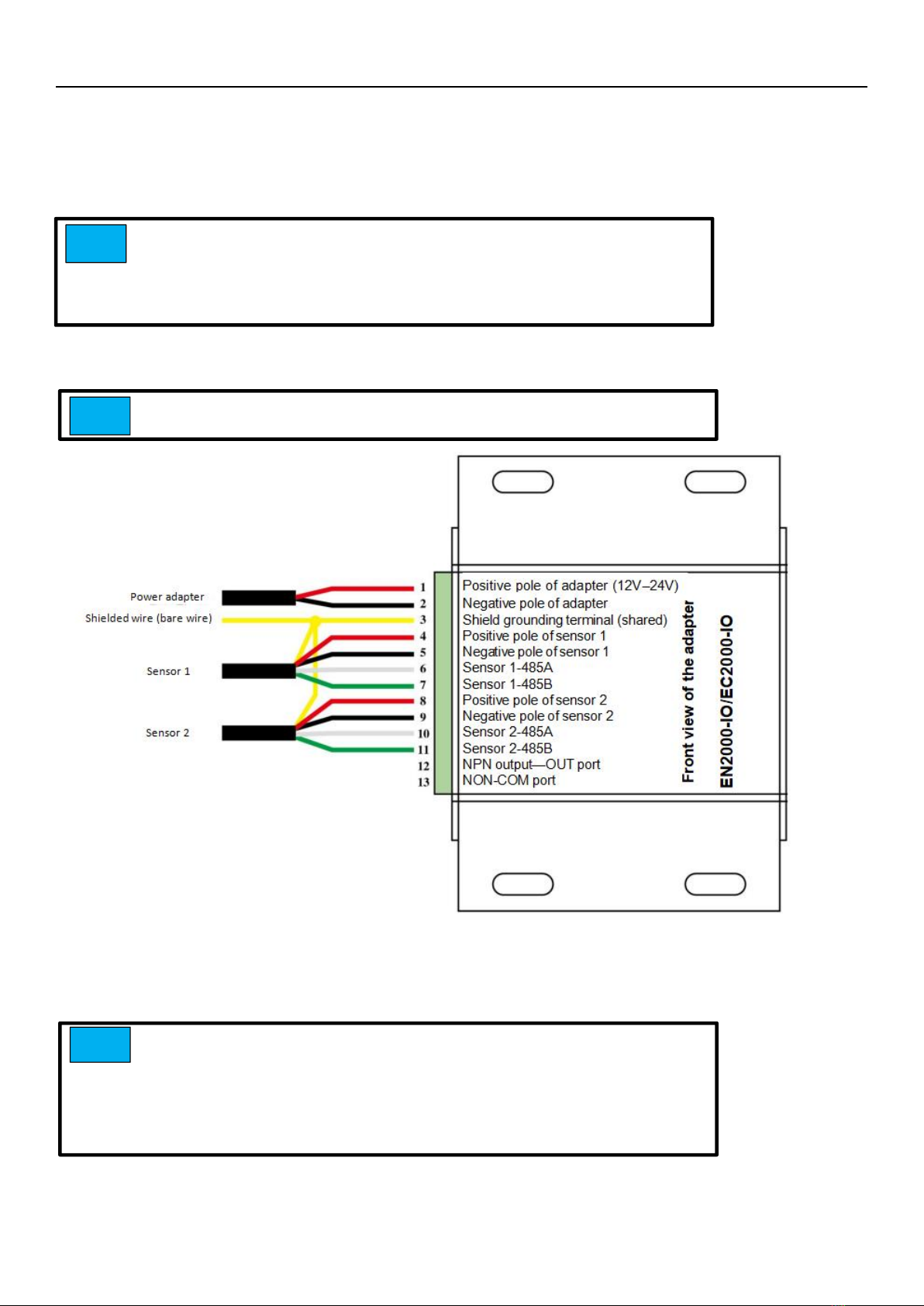 Power adapter
Shielded wire (bare wire)
Sensor 1
Sensor 2

1 Positive pole of adapter (12V–24V)
2 Negative pole of adapter
3 Shield grounding terminal (shared)
4 Positive pole of sensor 1
5 Negative pole of sensor 1
6 Sensor 1-485A
7 Sensor 1-485B
8 Positive pole of sensor 2
9 Negative pole of sensor 2
10 Sensor 2-485A
11 Sensor 2-485B
12 NPN output—OUT port
13 NON-COM port

Front view of the adapter
EN2000-IO/EC2000-IO